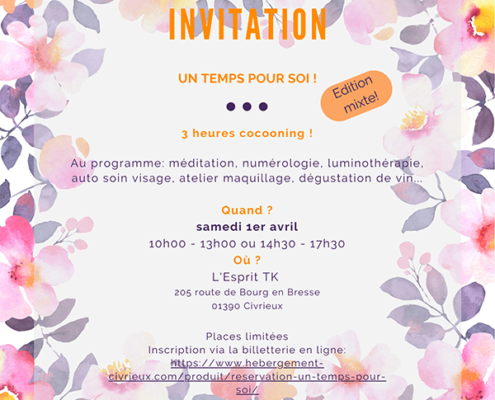 INVITATION

UN TEMPS POUR SOI !

Edition mixte!

3 heures cocooning !

Au programme: méditation, numérologie, luminothérapie, auto soin visage, atelier maquillage, dégustation de vin...

Quand ?
samedi 1er avril
10h00 - 13h00 ou 14h30 - 17h30
Où ?
L'Esprit TK
205 route de Bourg en Bresse
01390 Civrieux

Places limitées
Inscription via la billetterie en ligne:
https://www.hebergement-civrieux.com/produit/reservation-un-temps-pour-soi/